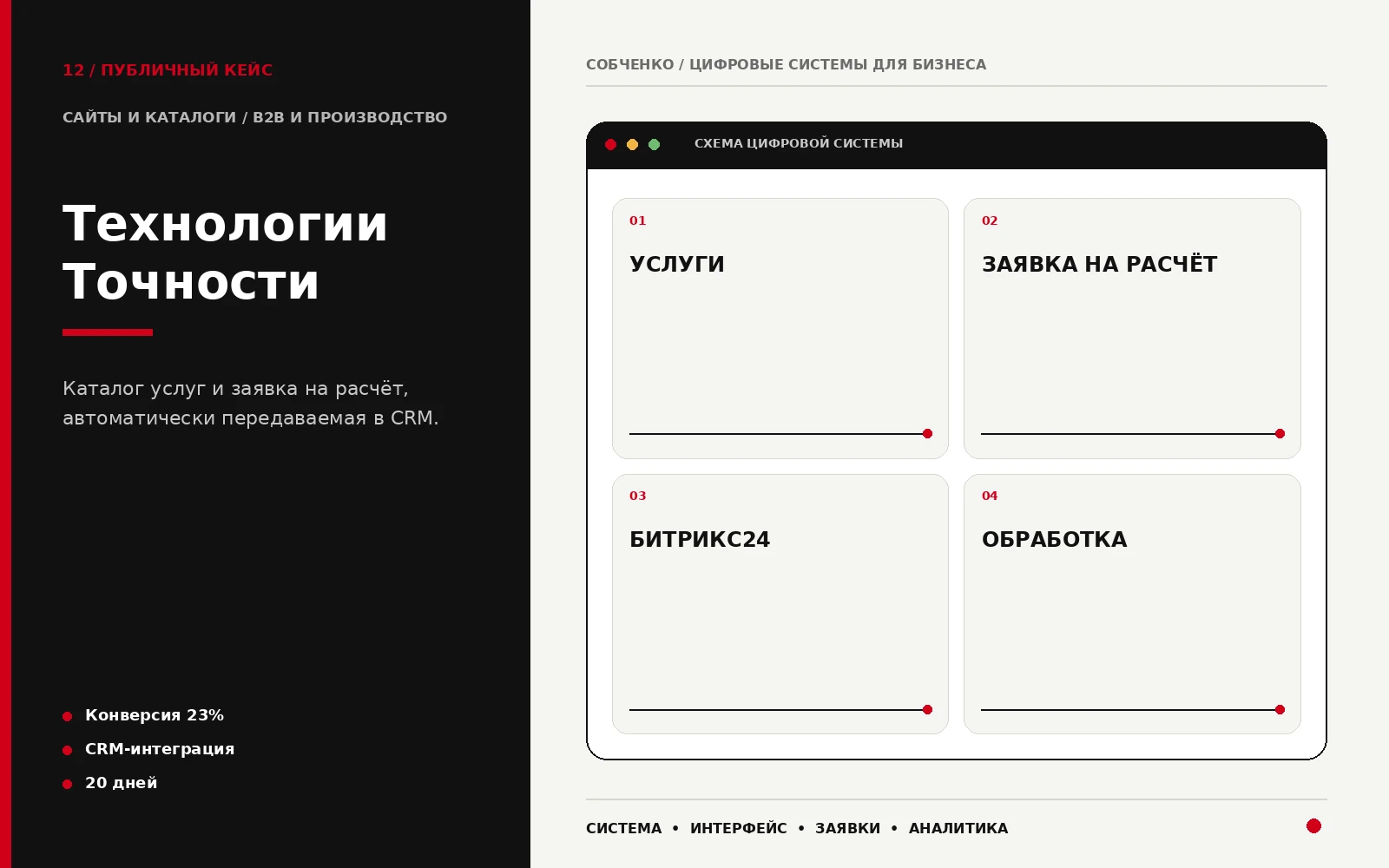 12 / ПУБЛИЧНЫЙ КЕЙС

САЙТЫ И КАТАЛОГИ / B2B И ПРОИЗВОДСТВО

Технологии Точности

Каталог услуг и заявка на расчёт, автоматически передаваемая в CRM.

Конверсия 23%
CRM-интеграция
20 дней

СОБЧЕНКО / ЦИФРОВЫЕ СИСТЕМЫ ДЛЯ БИЗНЕСА

СХЕМА ЦИФРОВОЙ СИСТЕМЫ

01
УСЛУГИ

02
ЗАЯВКА НА РАСЧЁТ

03
БИТРИКС24

04
ОБРАБОТКА

СИСТЕМА • ИНТЕРФЕЙС • ЗАЯВКИ • АНАЛИТИКА